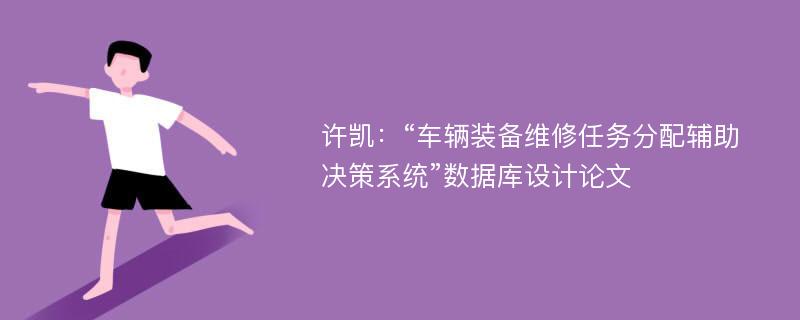 许凯：“车辆装备维修任务分配辅助决策系统”数据库设计论文